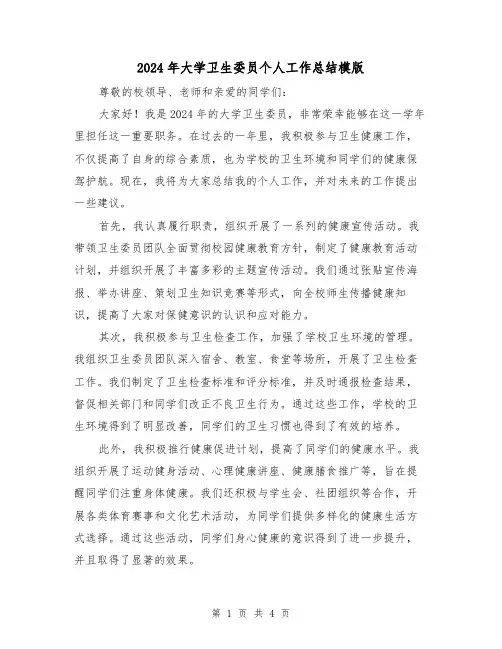 2024年大学卫生委员个人工作总结模版

尊敬的校领导、老师和亲爱的同学们：

大家好！我是2024年的大学卫生委员，非常荣幸能够在这一学年里担任这一重要职务。在过去的一年里，我积极参与卫生健康工作，不仅提高了自身的综合素质，也为学校的卫生环境和同学们的健康保驾护航。现在，我将为大家总结我的个人工作，并对未来的工作提出一些建议。

首先，我认真履行职责，组织开展了一系列的健康宣传活动。我带领卫生委员团队全面贯彻校园健康教育方针，制定了健康教育活动计划，并组织开展了丰富多彩的主题宣传活动。我们通过张贴宣传海报、举办讲座、策划卫生知识竞赛等形式，向全校师生传播健康知识，提高了大家对保健意识的认识和应对能力。

其次，我积极参与卫生检查工作，加强了学校卫生环境的管理。我组织卫生委员团队深入宿舍、教室、食堂等场所，开展了卫生检查工作。我们制定了卫生检查标准和评分标准，并及时通报检查结果，督促相关部门和同学们改正不良卫生行为。通过这些工作，学校的卫生环境得到了明显改善，同学们的卫生习惯也得到了有效的培养。

此外，我积极推行健康促进计划，提高了同学们的健康水平。我组织开展了运动健身活动、心理健康讲座、健康膳食推广等，旨在提醒同学们注重身体健康。我们还积极与学生会、社团组织等合作，开展各类体育赛事和文化艺术活动，为同学们提供多样化的健康生活方式选择。通过这些活动，同学们身心健康的意识得到了进一步提升，并且取得了显著的效果。

第 1 页 共 4 页